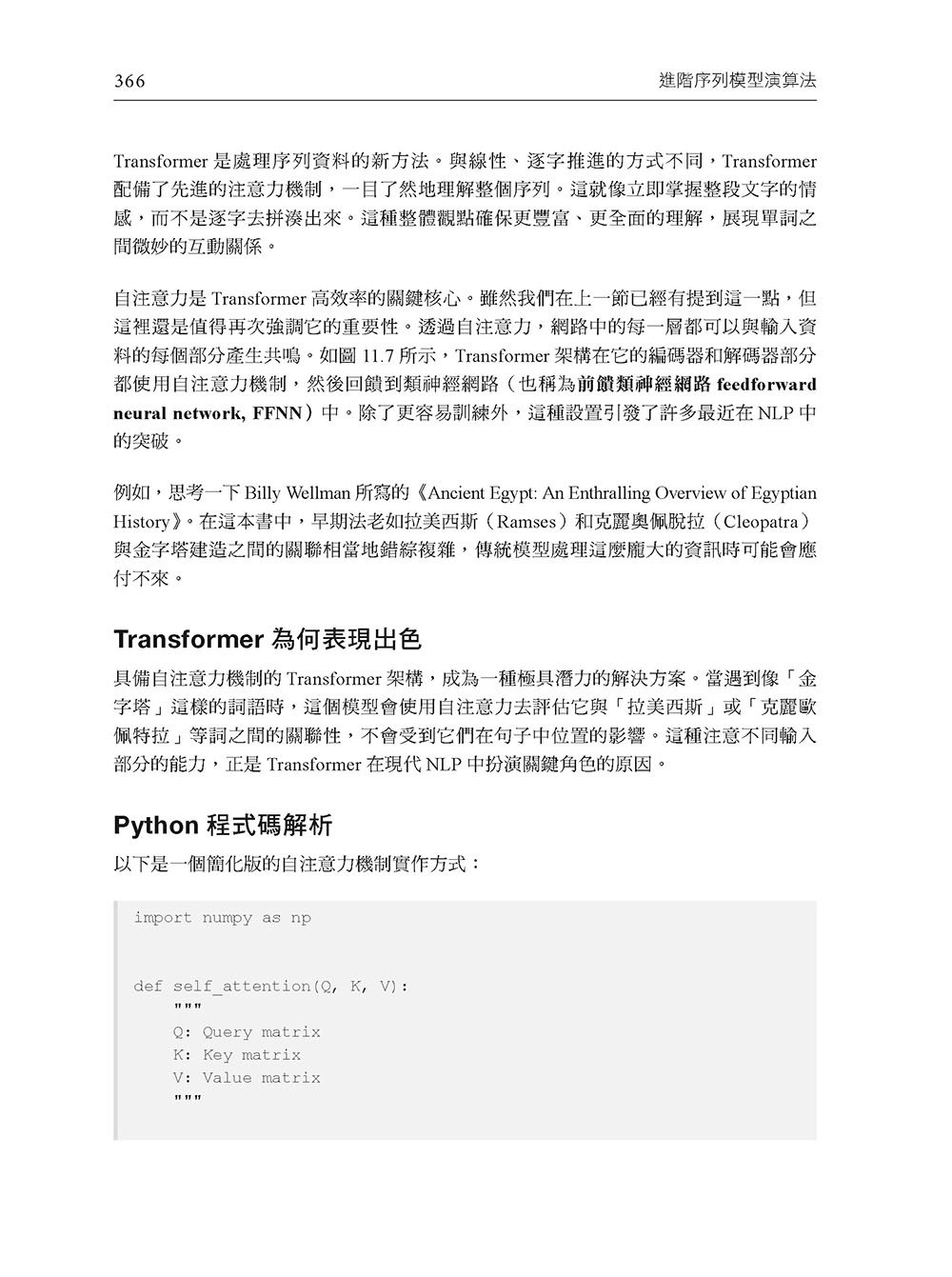 366 進階序列模型演算法

Transformer 是處理序列資料的新方法。與線性、逐字推進的方式不同，Transformer 配備了先進的注意力機制，一目了然地理解整個序列。這就像立即掌握整段文字的情感，而不是逐字去拼湊出來。這種整體觀點確保更豐富、更全面的理解，展現單詞之間微妙的互動關係。

自注意力是 Transformer 高效率的關鍵核心。雖然我們在上一節已經有提到這一點，但這裡還是值得再次強調它的重要性。透過自注意力，網路中的每一層都可以與輸入資料的每個部分產生共鳴。如圖 11.7 所示，Transformer 架構在它的編碼器和解碼器部分都使用自注意力機制，然後回饋到類神經網路（也稱為前饋類神經網路 feedforward neural network, FFNN）中。除了更容易訓練外，這種設置引發了許多最近在 NLP 中的突破。

例如，思考一下 Billy Wellman 所寫的《Ancient Egypt: An Enthralling Overview of Egyptian History》。在這本書中，早期法老如拉美西斯（Ramses）和克麗奧佩脫拉（Cleopatra）與金字塔建造之間的關聯相當地錯綜複雜，傳統模型處理這麼龐大的資訊時可能會應付不來。

Transformer 為何表現出色

具備自注意力機制的 Transformer 架構，成為一種極具潛力的解決方案。當遇到像「金字塔」這樣的詞語時，這個模型會使用自注意力去評估它與「拉美西斯」或「克麗歐佩特拉」等詞之間的關聯性，不會受到它們在句子中位置的影響。這種注意不同輸入部分的能力，正是 Transformer 在現代 NLP 中扮演關鍵角色的原因。

Python 程式碼解析

以下是一個簡化版的自注意力機制實作方式：

import numpy as np

def self_attention(Q, K, V):
    """
    Q: Query matrix
    K: Key matrix
    V: Value matrix
    """